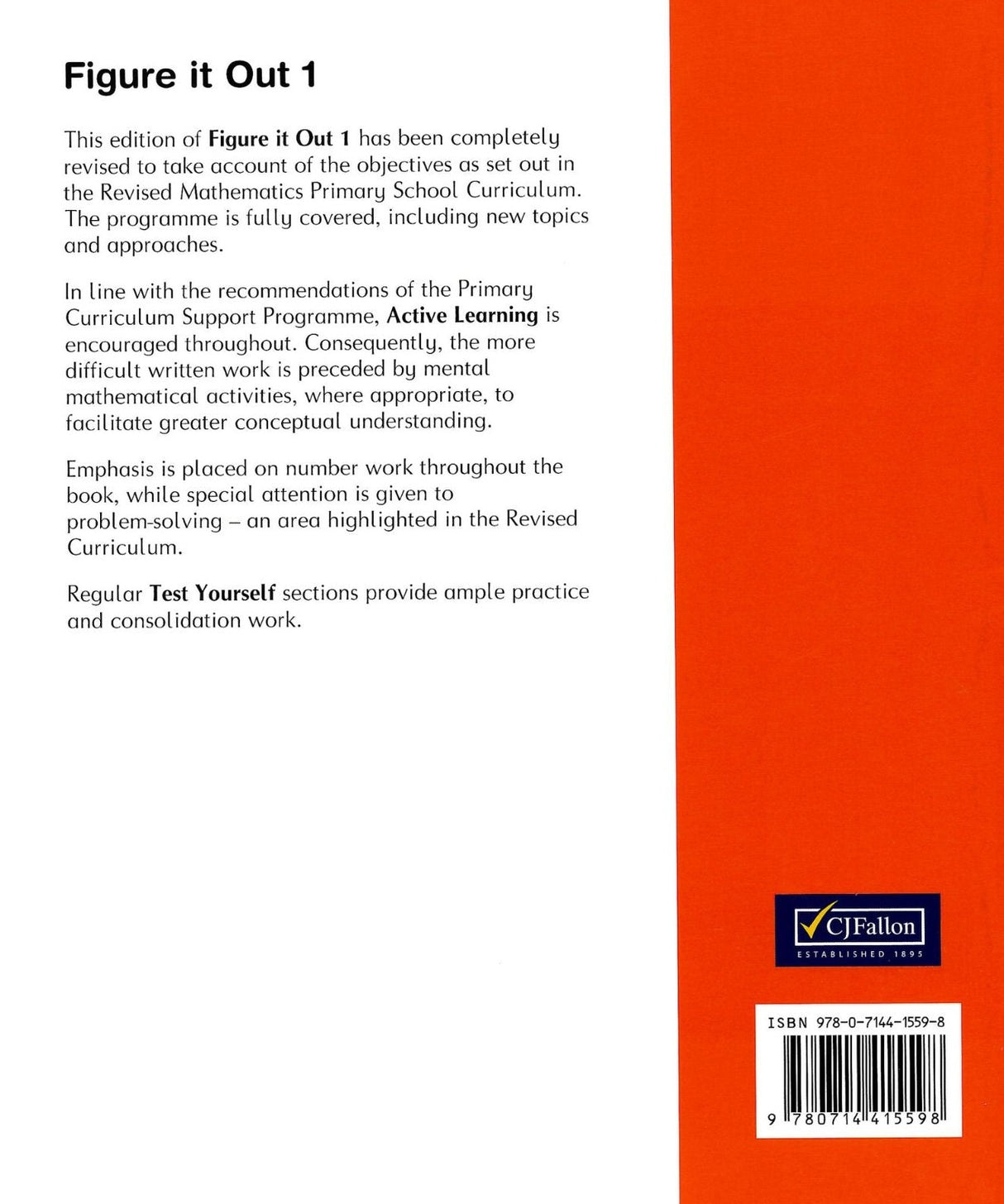 Figure it Out 1

This edition of Figure it Out 1 has been completely revised to take account of the objectives as set out in the Revised Mathematics Primary School Curriculum. The programme is fully covered, including new topics and approaches.

In line with the recommendations of the Primary Curriculum Support Programme, Active Learning is encouraged throughout. Consequently, the more difficult written work is preceded by mental mathematical activities, where appropriate, to facilitate greater conceptual understanding.

Emphasis is placed on number work throughout the book, while special attention is given to problem-solving – an area highlighted in the Revised Curriculum.

Regular Test Yourself sections provide ample practice and consolidation work.

CJFallon
ESTABLISHED 1895

ISBN 978-0-7144-1559-8

9 780714 415598